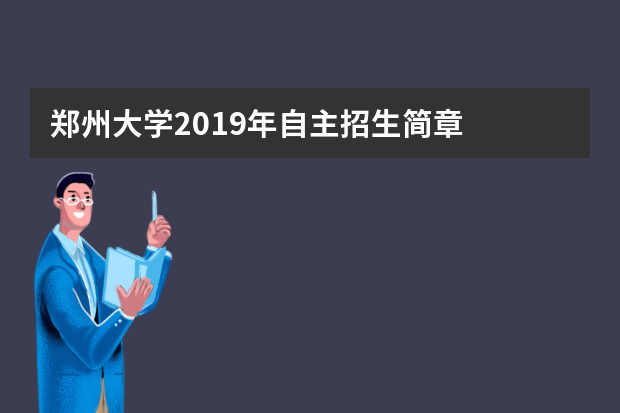 郑州大学2019年自主招生简章